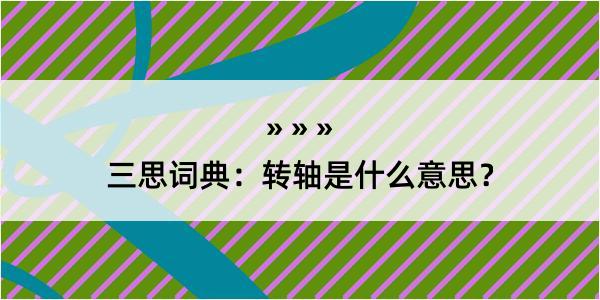 » » »
三思词典：转轴是什么意思？